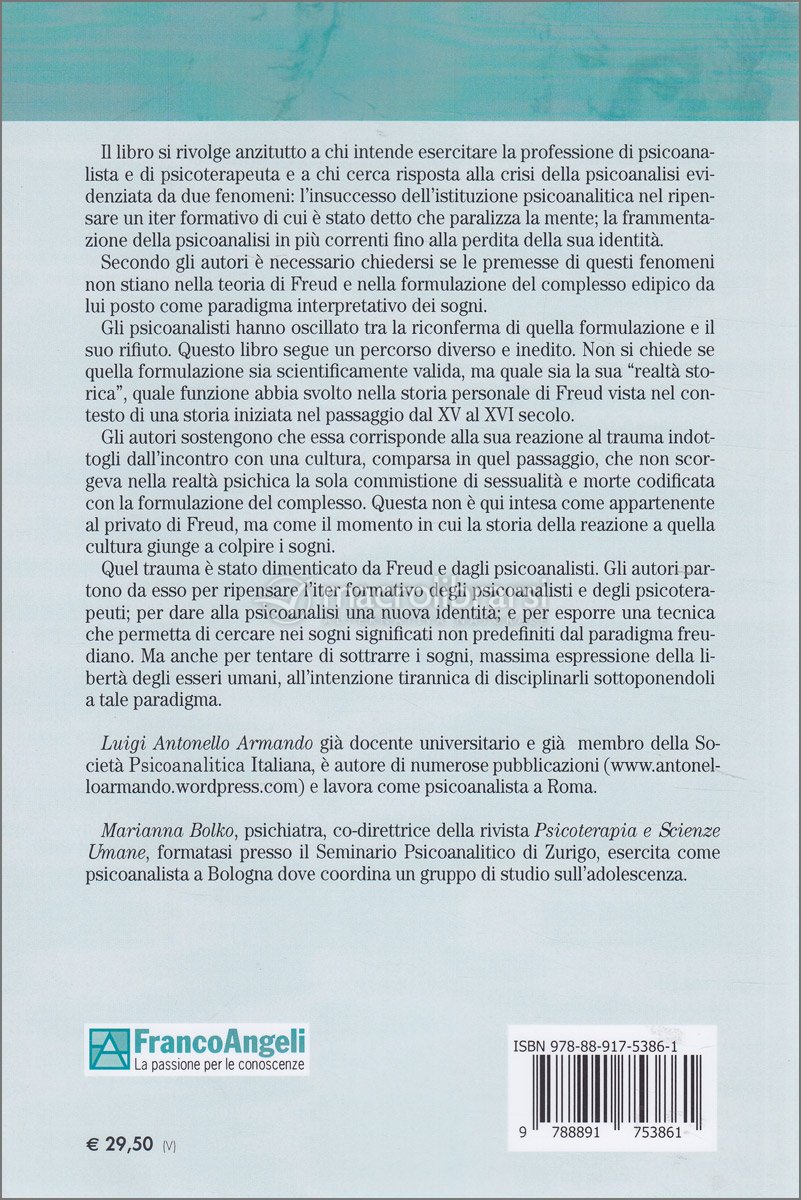 Il libro si rivolge anzitutto a chi intende esercitare la professione di psicoanalista e di psicoterapeuta e a chi cerca risposta alla crisi della psicoanalisi evidenziata da due fenomeni: l'insuccesso dell'istituzione psicoanalitica nel ripensare un iter formativo di cui è stato detto che paralizza la mente; la frammentazione della psicoanalisi in più correnti fino alla perdita della sua identità.

Secondo gli autori è necessario chiedersi se le premesse di questi fenomeni non stiano nella teoria di Freud e nella formulazione del complesso edipico da lui posto come paradigma interpretativo dei sogni.

Gli psicoanalisti hanno oscillato tra la riconferma di quella formulazione e il suo rifiuto. Questo libro segue un percorso diverso e inedito. Non si chiede se quella formulazione sia scientificamente valida, ma quale sia la sua "realtà storica", quale funzione abbia svolto nella storia personale di Freud vista nel contesto di una storia iniziata nel passaggio dal XV al XVI secolo.

Gli autori sostengono che essa corrisponde alla sua reazione al trauma indottogli dall'incontro con una cultura, comparsa in quel passaggio, che non scorgeva nella realtà psichica la sola commistione di sessualità e morte codificata con la formulazione del complesso. Questa non è qui intesa come appartenente al privato di Freud, ma come il momento in cui la storia della reazione a quella cultura giunge a colpire i sogni.

Quel trauma è stato dimenticato da Freud e dagli psicoanalisti. Gli autori partono da esso per ripensare l'iter formativo degli psicoanalisti e degli psicoterapeuti; per dare alla psicoanalisi una nuova identità; e per esporre una tecnica che permetta di cercare nei sogni significati non predefiniti dal paradigma freudiano. Ma anche per tentare di sottrarre i sogni, massima espressione della libertà degli esseri umani, all'intenzione tirannica di disciplinarli sottoponendoli a tale paradigma.

Luigi Antonello Armando già docente universitario e già membro della Società Psicoanalitica Italiana, è autore di numerose pubblicazioni (www.antonelloarmando.wordpress.com) e lavora come psicoanalista a Roma.

Marianna Bolko, psichiatra, co-direttrice della rivista Psicoterapia e Scienze Umane, formatasi presso il Seminario Psicoanalitico di Zurigo, esercita come psicoanalista a Bologna dove coordina un gruppo di studio sull'adolescenza.

FrancoAngeli
La passione per le conoscenze

ISBN 978-88-917-5386-1

9 788891 753861

€ 29,50 (V)